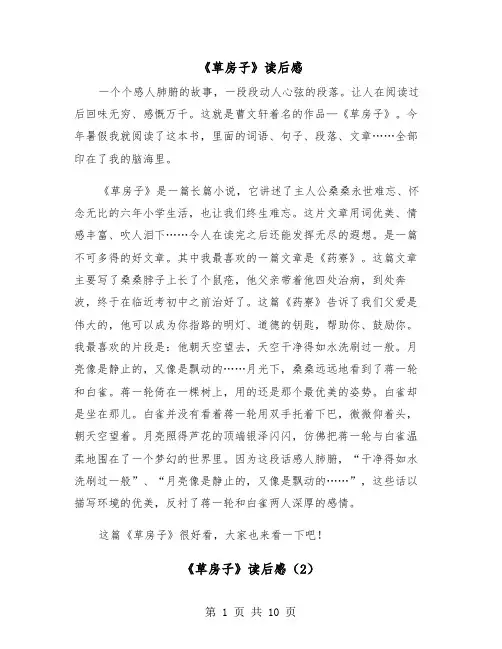 《草房子》读后感

一个个感人肺腑的故事，一段段动人心弦的段落。让人在阅读过后回味无穷、感慨万千。这就是曹文轩着名的作品—《草房子》。今年暑假我就阅读了这本书，里面的词语、句子、段落、文章……全部印在了我的脑海里。

《草房子》是一篇长篇小说，它讲述了主人公桑桑永世难忘、怀念无比的六年小学生活，也让我们终生难忘。这片文章用词优美、情感丰富、吹人泪下……令人在读完之后还能发挥无尽的遐想。是一篇不可多得的好文章。其中我最喜欢的一篇文章是《药寮》。这篇文章主要写了桑桑脖子上长了个鼠疮，他父亲带着他四处治病，到处奔波，终于在临近考初中之前治好了。这篇《药寮》告诉了我们父爱是伟大的，他可以成为你指路的明灯、道德的钥匙，帮助你、鼓励你。我最喜欢的片段是：他朝天空望去，天空干净得如水洗刷过一般。月亮像是静止的，又像是飘动的……月光下，桑桑远远地看到了蒋一轮和白雀。蒋一轮倚在一棵树上，用的还是那个最优美的姿势。白雀却是坐在那儿。白雀并没有看着蒋一轮用双手托着下巴，微微仰着头，朝天空望着。月亮照得芦花的顶端银泽闪闪，仿佛把蒋一轮与白雀温柔地围在了一个梦幻的世界里。因为这段话感人肺腑，“干净得如水洗刷过一般”、“月亮像是静止的，又像是飘动的……”，这些话以描写环境的优美，反衬了蒋一轮和白雀两人深厚的感情。

这篇《草房子》很好看，大家也来看一下吧！

《草房子》读后感（2）

第 1 页 共 10 页